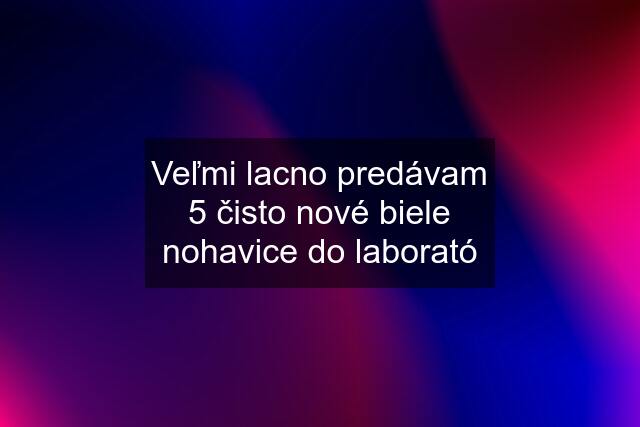 Veľmi lacno predávam 5 čisto nové biele nohavice do laborató